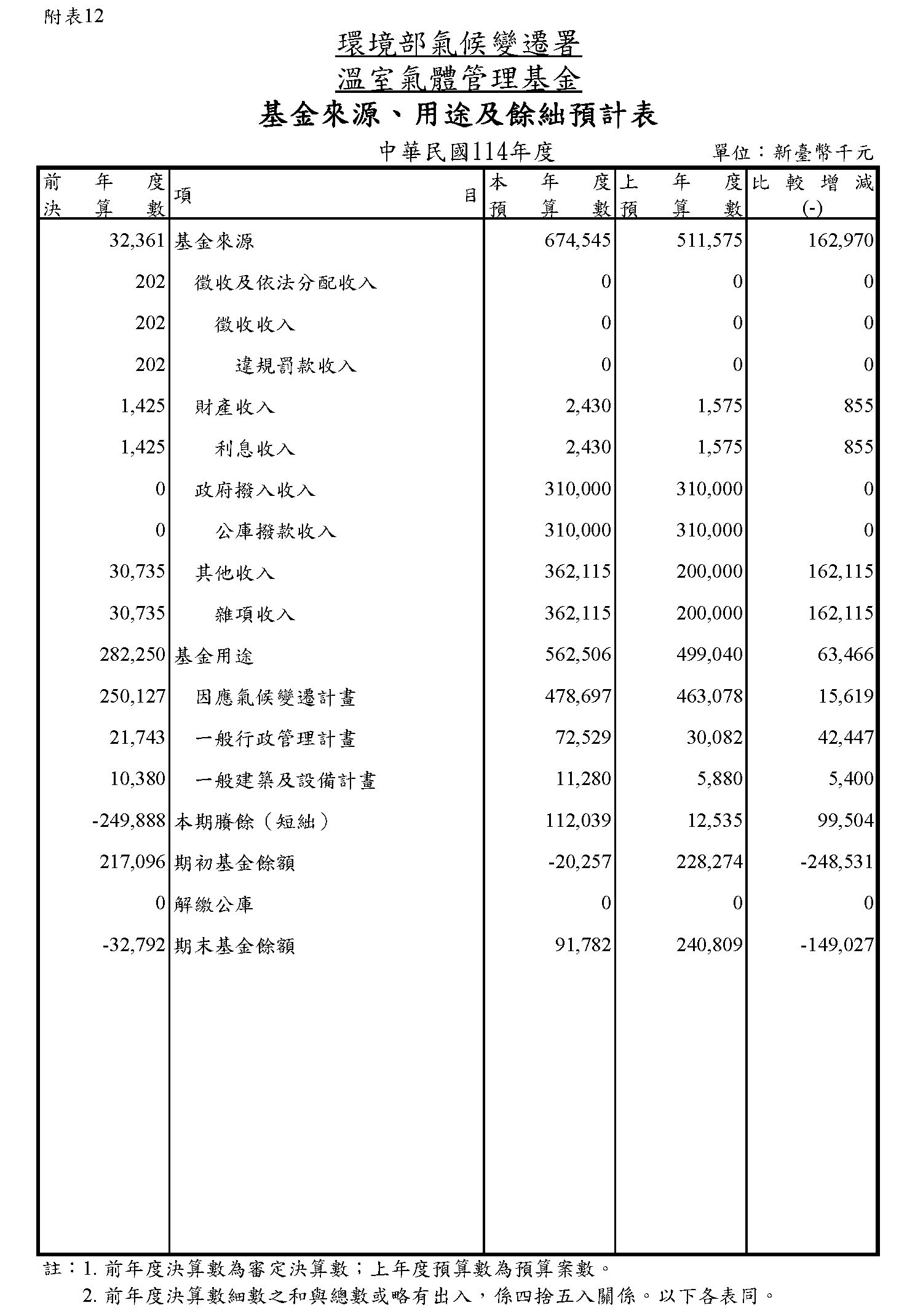 附表12

環境部氣候變遷署
溫室氣體管理基金
基金來源、用途及餘絀預計表

中華民國114年度　　單位：新臺幣千元

| 前年度決算數 | 項目 | 本年度預算數 | 上年度預算數 | 比較增減(-) |
|---|---|---|---|---|
| 32,361 | 基金來源 | 674,545 | 511,575 | 162,970 |
| 202 | 徵收及依法分配收入 | 0 | 0 | 0 |
| 202 | 徵收收入 | 0 | 0 | 0 |
| 202 | 違規罰款收入 | 0 | 0 | 0 |
| 1,425 | 財產收入 | 2,430 | 1,575 | 855 |
| 1,425 | 利息收入 | 2,430 | 1,575 | 855 |
| 0 | 政府撥入收入 | 310,000 | 310,000 | 0 |
| 0 | 公庫撥款收入 | 310,000 | 310,000 | 0 |
| 30,735 | 其他收入 | 362,115 | 200,000 | 162,115 |
| 30,735 | 雜項收入 | 362,115 | 200,000 | 162,115 |
| 282,250 | 基金用途 | 562,506 | 499,040 | 63,466 |
| 250,127 | 因應氣候變遷計畫 | 478,697 | 463,078 | 15,619 |
| 21,743 | 一般行政管理計畫 | 72,529 | 30,082 | 42,447 |
| 10,380 | 一般建築及設備計畫 | 11,280 | 5,880 | 5,400 |
| -249,888 | 本期賸餘（短絀） | 112,039 | 12,535 | 99,504 |
| 217,096 | 期初基金餘額 | -20,257 | 228,274 | -248,531 |
| 0 | 解繳公庫 | 0 | 0 | 0 |
| -32,792 | 期末基金餘額 | 91,782 | 240,809 | -149,027 |

註：1. 前年度決算數為審定決算數；上年度預算數為預算案數。
2. 前年度決算數細數之和與總數或略有出入，係四捨五入關係。以下各表同。